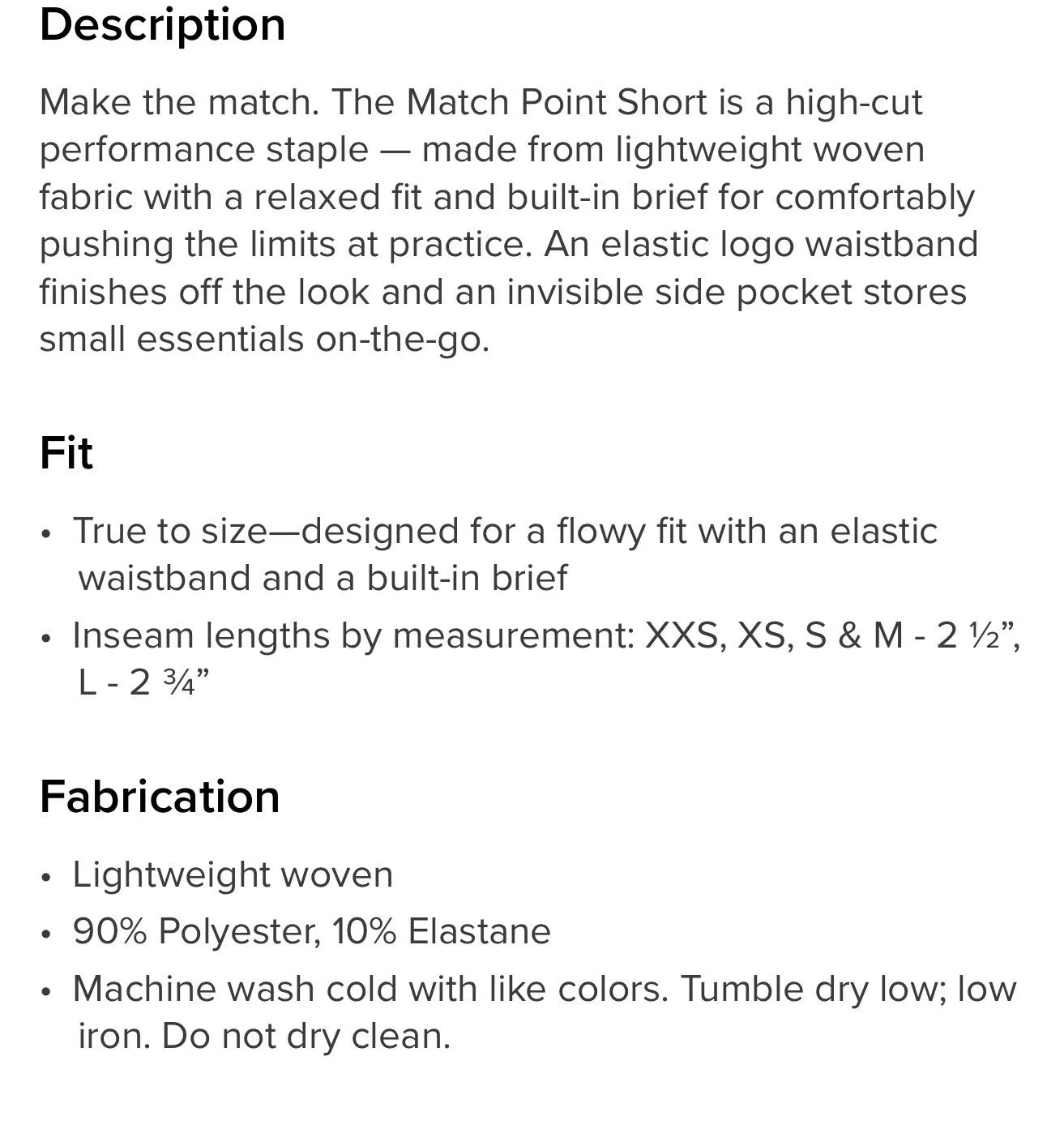 Description

Make the match. The Match Point Short is a high-cut performance staple — made from lightweight woven fabric with a relaxed fit and built-in brief for comfortably pushing the limits at practice. An elastic logo waistband finishes off the look and an invisible side pocket stores small essentials on-the-go.

Fit

• True to size—designed for a flowy fit with an elastic waistband and a built-in brief
• Inseam lengths by measurement: XXS, XS, S & M - 2 ½”, L - 2 ¾”

Fabrication

• Lightweight woven
• 90% Polyester, 10% Elastane
• Machine wash cold with like colors. Tumble dry low; low iron. Do not dry clean.